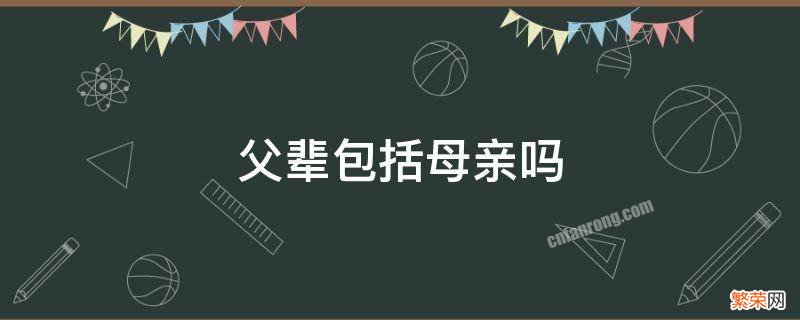 父辈包括母亲吗

cnfanrong.com

繁荣网